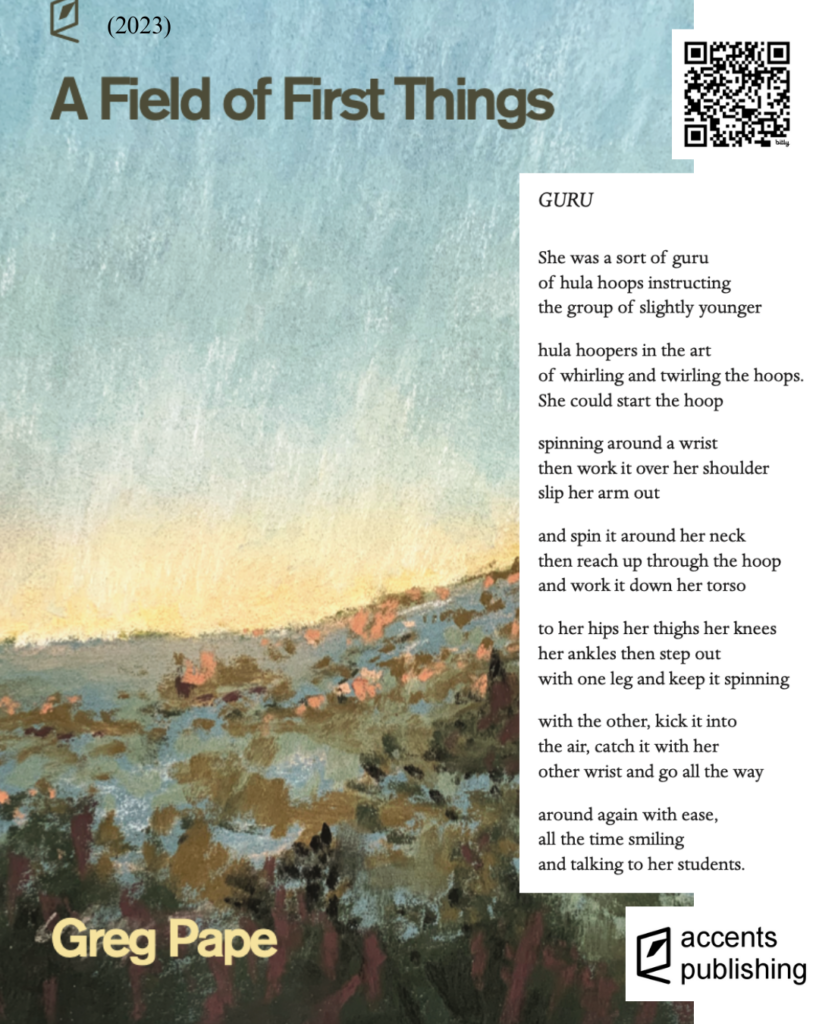 (2023)

A Field of First Things

bitly

GURU

She was a sort of guru
of hula hoops instructing
the group of slightly younger

hula hoopers in the art
of whirling and twirling the hoops.
She could start the hoop

spinning around a wrist
then work it over her shoulder
slip her arm out

and spin it around her neck
then reach up through the hoop
and work it down her torso

to her hips her thighs her knees
her ankles then step out
with one leg and keep it spinning

with the other, kick it into
the air, catch it with her
other wrist and go all the way

around again with ease,
all the time smiling
and talking to her students.

Greg Pape

accents
publishing